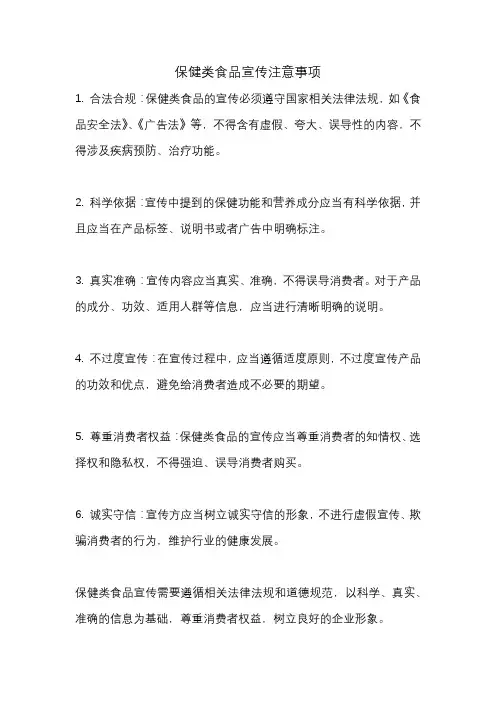 保健类食品宣传注意事项

1. 合法合规：保健类食品的宣传必须遵守国家相关法律法规，如《食品安全法》、《广告法》等，不得含有虚假、夸大、误导性的内容，不得涉及疾病预防、治疗功能。

2. 科学依据：宣传中提到的保健功能和营养成分应当有科学依据，并且应当在产品标签、说明书或者广告中明确标注。

3. 真实准确：宣传内容应当真实、准确，不得误导消费者。对于产品的成分、功效、适用人群等信息，应当进行清晰明确的说明。

4. 不过度宣传：在宣传过程中，应当遵循适度原则，不过度宣传产品的功效和优点，避免给消费者造成不必要的期望。

5. 尊重消费者权益：保健类食品的宣传应当尊重消费者的知情权、选择权和隐私权，不得强迫、误导消费者购买。

6. 诚实守信：宣传方应当树立诚实守信的形象，不进行虚假宣传、欺骗消费者的行为，维护行业的健康发展。

保健类食品宣传需要遵循相关法律法规和道德规范，以科学、真实、准确的信息为基础，尊重消费者权益，树立良好的企业形象。